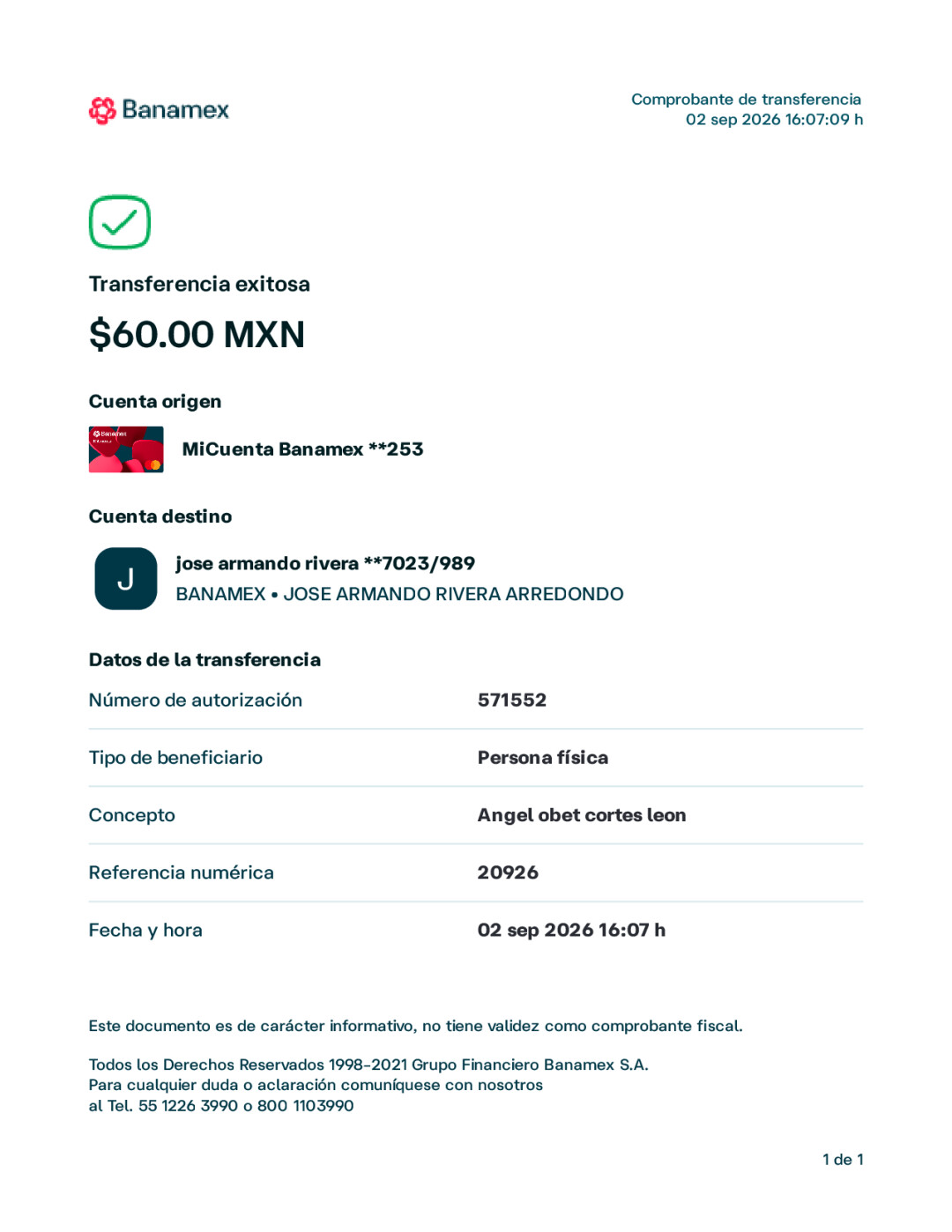 Banamex

Comprobante de transferencia
02 sep 2026 16:07:09 h

Transferencia exitosa

$60.00 MXN

Cuenta origen

MiCuenta Banamex **253

Cuenta destino

J

jose armando rivera **7023/989
BANAMEX • JOSE ARMANDO RIVERA ARREDONDO

Datos de la transferencia

Número de autorización
571552

Tipo de beneficiario
Persona física

Concepto
Angel obet cortes leon

Referencia numérica
20926

Fecha y hora
02 sep 2026 16:07 h

Este documento es de carácter informativo, no tiene validez como comprobante fiscal.

Todos los Derechos Reservados 1998-2021 Grupo Financiero Banamex S.A.
Para cualquier duda o aclaración comuníquese con nosotros
al Tel. 55 1226 3990 o 800 1103990

1 de 1